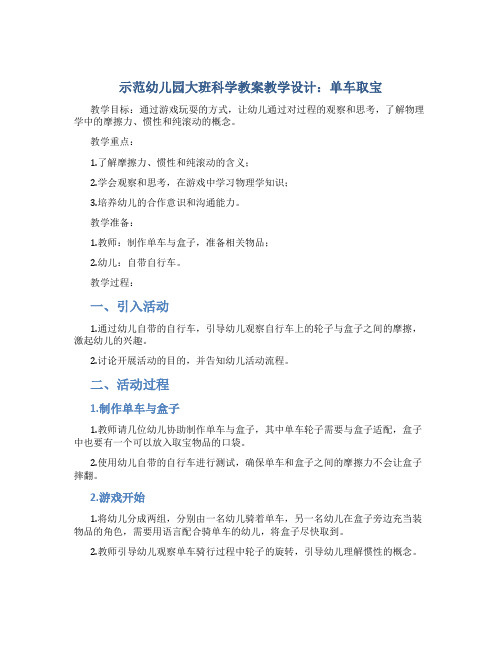 示范幼儿园大班科学教案教学设计：单车取宝

教学目标：通过游戏玩耍的方式，让幼儿通过对过程的观察和思考，了解物理学中的摩擦力、惯性和纯滚动的概念。

教学重点：

1.了解摩擦力、惯性和纯滚动的含义；

2.学会观察和思考，在游戏中学习物理学知识；

3.培养幼儿的合作意识和沟通能力。

教学准备：

1.教师：制作单车与盒子，准备相关物品；

2.幼儿：自带自行车。

教学过程：

一、引入活动

1.通过幼儿自带的自行车，引导幼儿观察自行车上的轮子与盒子之间的摩擦，激起幼儿的兴趣。

2.讨论开展活动的目的，并告知幼儿活动流程。

二、活动过程

1.制作单车与盒子

1.教师请几位幼儿协助制作单车与盒子，其中单车轮子需要与盒子适配，盒子中也要有一个可以放入取宝物品的口袋。

2.使用幼儿自带的自行车进行测试，确保单车和盒子之间的摩擦力不会让盒子摔翻。

2.游戏开始

1.将幼儿分成两组，分别由一名幼儿骑着单车，另一名幼儿在盒子旁边充当装物品的角色，需要用语言配合骑单车的幼儿，将盒子尽快取到。

2.教师引导幼儿观察单车骑行过程中轮子的旋转，引导幼儿理解惯性的概念。